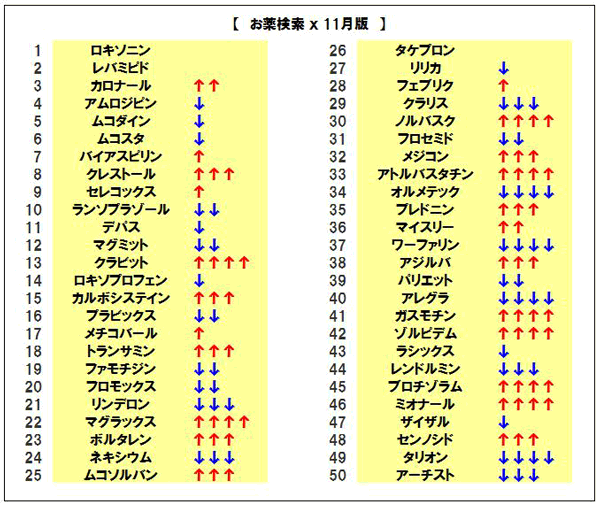 【 お薬検索 x 11月版 】

| | | |
|---|---|---|
| 1 | ロキソニン | |
| 2 | レバミピド | |
| 3 | カロナール | ↑↑ |
| 4 | アムロジピン | ↓ |
| 5 | ムコダイン | ↓ |
| 6 | ムコスタ | ↓ |
| 7 | バイアスピリン | ↑ |
| 8 | クレストール | ↑↑↑ |
| 9 | セレコックス | ↑ |
| 10 | ランソプラゾール | ↓↓ |
| 11 | デパス | ↓ |
| 12 | マグミット | ↓↓ |
| 13 | クラビット | ↑↑↑↑ |
| 14 | ロキソプロフェン | ↓ |
| 15 | カルボシステイン | ↑↑↑ |
| 16 | プラビックス | ↓↓ |
| 17 | メチコバール | ↑ |
| 18 | トランサミン | ↑↑↑ |
| 19 | ファモチジン | ↓↓ |
| 20 | フロモックス | ↓↓ |
| 21 | リンデロン | ↓↓↓ |
| 22 | マグラックス | ↑↑↑↑ |
| 23 | ボルタレン | ↑↑↑ |
| 24 | ネキシウム | ↓↓↓ |
| 25 | ムコソルバン | ↑↑↑ |

| | | |
|---|---|---|
| 26 | タケプロン | |
| 27 | リリカ | ↓ |
| 28 | フェブリク | ↑ |
| 29 | クラリス | ↓↓↓ |
| 30 | ノルバスク | ↑↑↑↑ |
| 31 | フロセミド | ↓↓ |
| 32 | メジコン | ↑↑↑ |
| 33 | アトルバスタチン | ↑↑↑↑ |
| 34 | オルメテック | ↓↓↓↓ |
| 35 | プレドニン | ↑↑↑ |
| 36 | マイスリー | ↑↑ |
| 37 | ワーファリン | ↓↓↓↓ |
| 38 | アジルバ | ↑↑↑ |
| 39 | パリエット | ↓↓ |
| 40 | アレグラ | ↓↓↓↓ |
| 41 | ガスモチン | ↑↑↑↑ |
| 42 | ゾルピデム | ↑↑↑↑ |
| 43 | ラシックス | ↓ |
| 44 | レンドルミン | ↓↓↓ |
| 45 | ブロチゾラム | ↑↑↑↑ |
| 46 | ミオナール | ↑↑↑↑ |
| 47 | ザイザル | ↓ |
| 48 | センノシド | ↑↑↑ |
| 49 | タリオン | ↓↓↓↓ |
| 50 | アーチスト | ↓↓↓ |